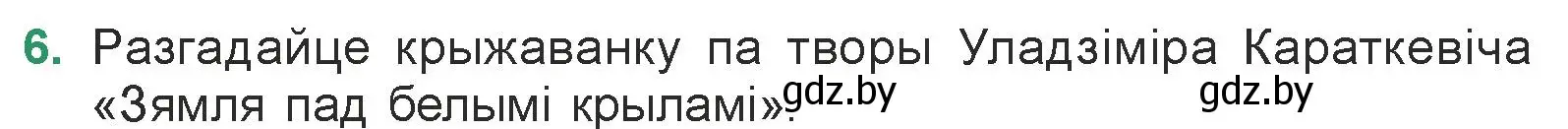 6. Разгадайце крыжаванку па творы Уладзіміра Караткевіча «Зямля пад белымі крыламі».

gdz.by gdz.by